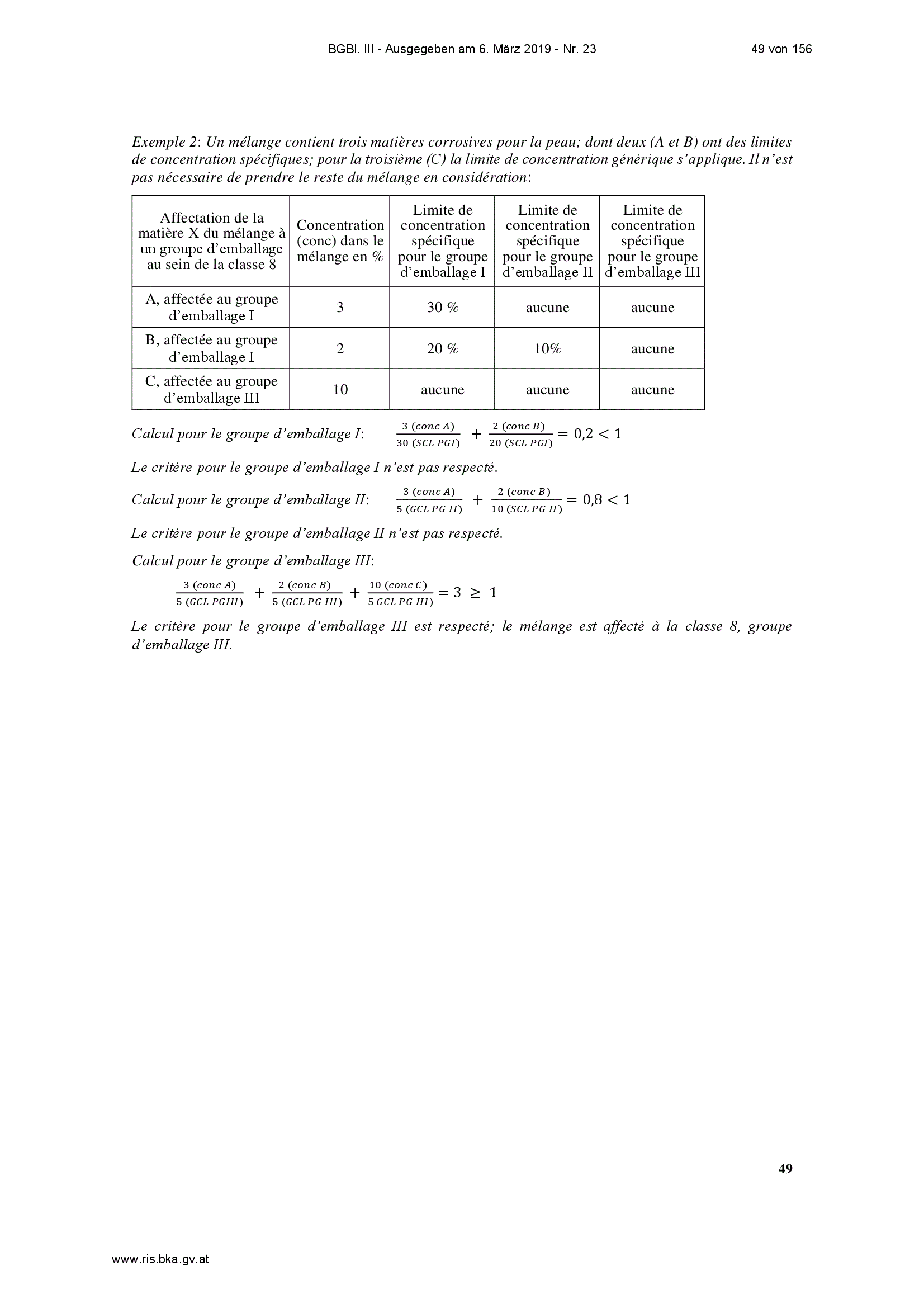 BGBl. III - Ausgegeben am 6. März 2019 - Nr. 23 49 von 156

Exemple 2: Un mélange contient trois matières corrosives pour la peau; dont deux (A et B) ont des limites de concentration spécifiques; pour la troisième (C) la limite de concentration générique s'applique. Il n'est pas nécessaire de prendre le reste du mélange en considération:

| Affectation de la matière X du mélange à un groupe d'emballage au sein de la classe 8 | Concentration (conc) dans le mélange en % | Limite de concentration spécifique pour le groupe d'emballage I | Limite de concentration spécifique pour le groupe d'emballage II | Limite de concentration spécifique pour le groupe d'emballage III |
|---|---|---|---|---|
| A, affectée au groupe d'emballage I | 3 | 30 % | aucune | aucune |
| B, affectée au groupe d'emballage I | 2 | 20 % | 10% | aucune |
| C, affectée au groupe d'emballage III | 10 | aucune | aucune | aucune |

Calcul pour le groupe d'emballage I: $\frac{3\ (conc\ A)}{30\ (SCL\ PGI)} + \frac{2\ (conc\ B)}{20\ (SCL\ PGI)} = 0,2 < 1$

Le critère pour le groupe d'emballage I n'est pas respecté.

Calcul pour le groupe d'emballage II: $\frac{3\ (conc\ A)}{5\ (GCL\ PG\ II)} + \frac{2\ (conc\ B)}{10\ (SCL\ PG\ II)} = 0,8 < 1$

Le critère pour le groupe d'emballage II n'est pas respecté.

Calcul pour le groupe d'emballage III:

$\frac{3\ (conc\ A)}{5\ (GCL\ PGIII)} + \frac{2\ (conc\ B)}{5\ (GCL\ PG\ III)} + \frac{10\ (conc\ C)}{5\ GCL\ PG\ III)} = 3 \geq 1$

Le critère pour le groupe d'emballage III est respecté; le mélange est affecté à la classe 8, groupe d'emballage III.

49

www.ris.bka.gv.at